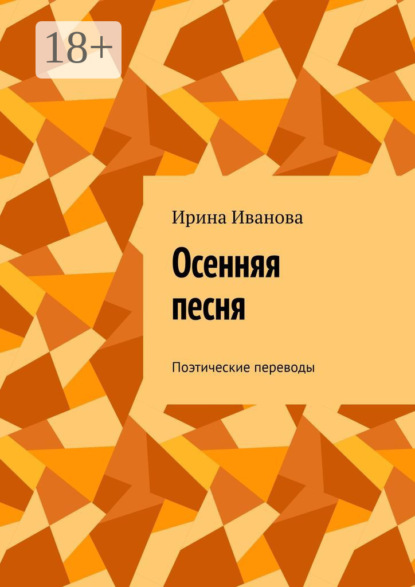 18+

Ирина Иванова

Осенняя песня

Поэтические переводы